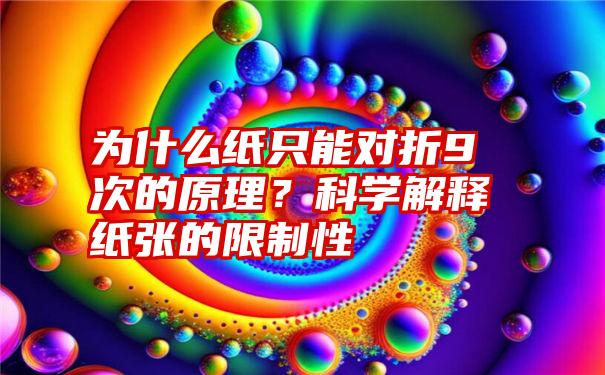 为什么纸只能对折9次的原理？科学解释纸张的限制性